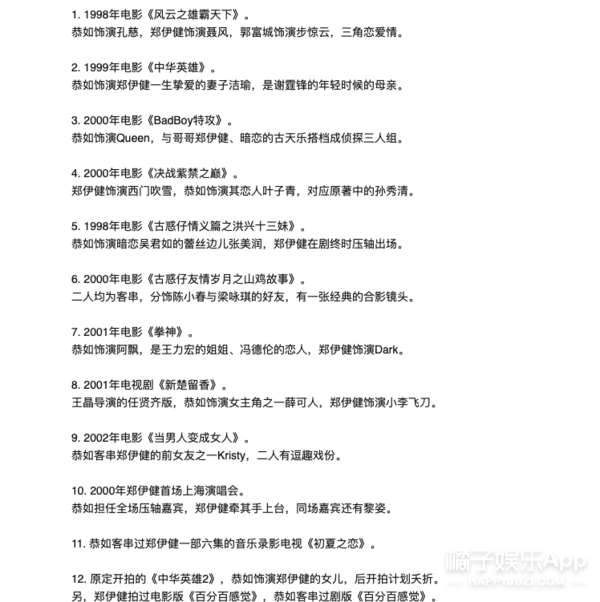 1. 1998年电影《风云之雄霸天下》。
恭如饰演孔慈，郑伊健饰演聂风，郭富城饰演步惊云，三角恋爱情。

2. 1999年电影《中华英雄》。
恭如饰演郑伊健一生挚爱的妻子洁瑜，是谢霆锋的年轻时候的母亲。

3. 2000年电影《BadBoy特攻》。
恭如饰演Queen，与哥哥郑伊健、暗恋的古天乐搭档成侦探三人组。

4. 2000年电影《决战紫禁之巅》。
郑伊健饰演西门吹雪，恭如饰演其恋人叶子青，对应原著中的孙秀清。

5. 1998年电影《古惑仔情义篇之洪兴十三妹》。
恭如饰演暗恋吴君如的蕾丝边儿张美润，郑伊健在剧终时压轴出场。

6. 2000年电影《古惑仔友情岁月之山鸡故事》。
二人均为客串，分饰陈小春与梁咏琪的好友，有一张经典的合影镜头。

7. 2001年电影《拳神》。
恭如饰演阿飘，是王力宏的姐姐、冯德伦的恋人，郑伊健饰演Dark。

8. 2001年电视剧《新楚留香》。
王晶导演的任贤齐版，恭如饰演女主角之一薛可人，郑伊健饰演小李飞刀。

9. 2002年电影《当男人变成女人》。
恭如客串郑伊健的前女友之一Kristy，二人有逗趣戏份。

10. 2000年郑伊健首场上海演唱会。
恭如担任全场压轴嘉宾，郑伊健牵其手上台，同场嘉宾还有黎姿。

11. 恭如客串过郑伊健一部六集的音乐录影电视《初夏之恋》。

12. 原定开拍的《中华英雄2》，恭如饰演郑伊健的女儿，后开拍计划夭折。
另，郑伊健拍过电影版《百分百感觉》，恭如客串过剧版《百分百感觉》。

橘子娱乐App
HAPPYJUZI.COM